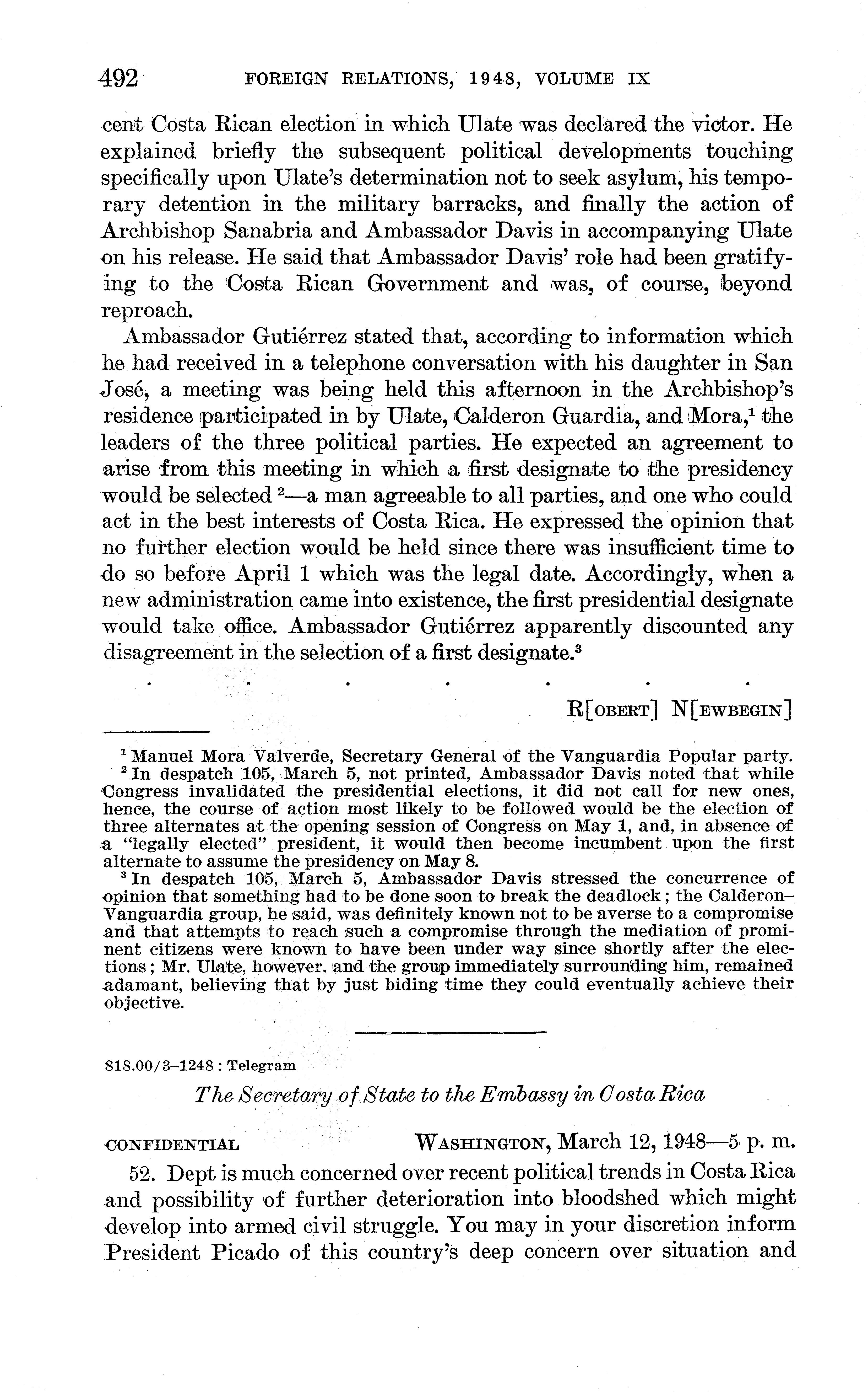 492 FOREIGN RELATIONS, 1948, VOLUME IX

cent Costa Rican election in which Ulate was declared the victor. He explained briefly the subsequent political developments touching specifically upon Ulate's determination not to seek asylum, his temporary detention in the military barracks, and finally the action of Archbishop Sanabria and Ambassador Davis in accompanying Ulate on his release. He said that Ambassador Davis' role had been gratifying to the Costa Rican Government and was, of course, beyond reproach.

Ambassador Gutiérrez stated that, according to information which he had received in a telephone conversation with his daughter in San José, a meeting was being held this afternoon in the Archbishop's residence participated in by Ulate, Calderon Guardia, and Mora,$^1$ the leaders of the three political parties. He expected an agreement to arise from this meeting in which a first designate to the presidency would be selected $^2$—a man agreeable to all parties, and one who could act in the best interests of Costa Rica. He expressed the opinion that no further election would be held since there was insufficient time to do so before April 1 which was the legal date. Accordingly, when a new administration came into existence, the first presidential designate would take office. Ambassador Gutiérrez apparently discounted any disagreement in the selection of a first designate.$^3$

. . . . . . .

R[OBERT] N[EWBEGIN]

$^1$ Manuel Mora Valverde, Secretary General of the Vanguardia Popular party.
$^2$ In despatch 105, March 5, not printed, Ambassador Davis noted that while Congress invalidated the presidential elections, it did not call for new ones, hence, the course of action most likely to be followed would be the election of three alternates at the opening session of Congress on May 1, and, in absence of a "legally elected" president, it would then become incumbent upon the first alternate to assume the presidency on May 8.
$^3$ In despatch 105, March 5, Ambassador Davis stressed the concurrence of opinion that something had to be done soon to break the deadlock; the Calderon–Vanguardia group, he said, was definitely known not to be averse to a compromise and that attempts to reach such a compromise through the mediation of prominent citizens were known to have been under way since shortly after the elections; Mr. Ulate, however, and the group immediately surrounding him, remained adamant, believing that by just biding time they could eventually achieve their objective.

818.00/3–1248 : Telegram

The Secretary of State to the Embassy in Costa Rica

CONFIDENTIAL WASHINGTON, March 12, 1948—5 p. m.

52. Dept is much concerned over recent political trends in Costa Rica and possibility of further deterioration into bloodshed which might develop into armed civil struggle. You may in your discretion inform President Picado of this country's deep concern over situation and